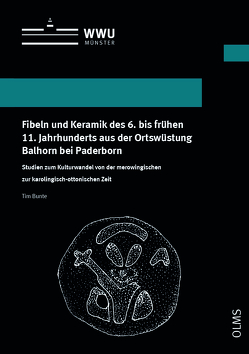 WWU
MÜNSTER

Fibeln und Keramik des 6. bis frühen 11. Jahrhunderts aus der Ortswüstung Balhorn bei Paderborn

Studien zum Kulturwandel von der merowingischen zur karolingisch-ottonischen Zeit

Tim Bunte

OLMS